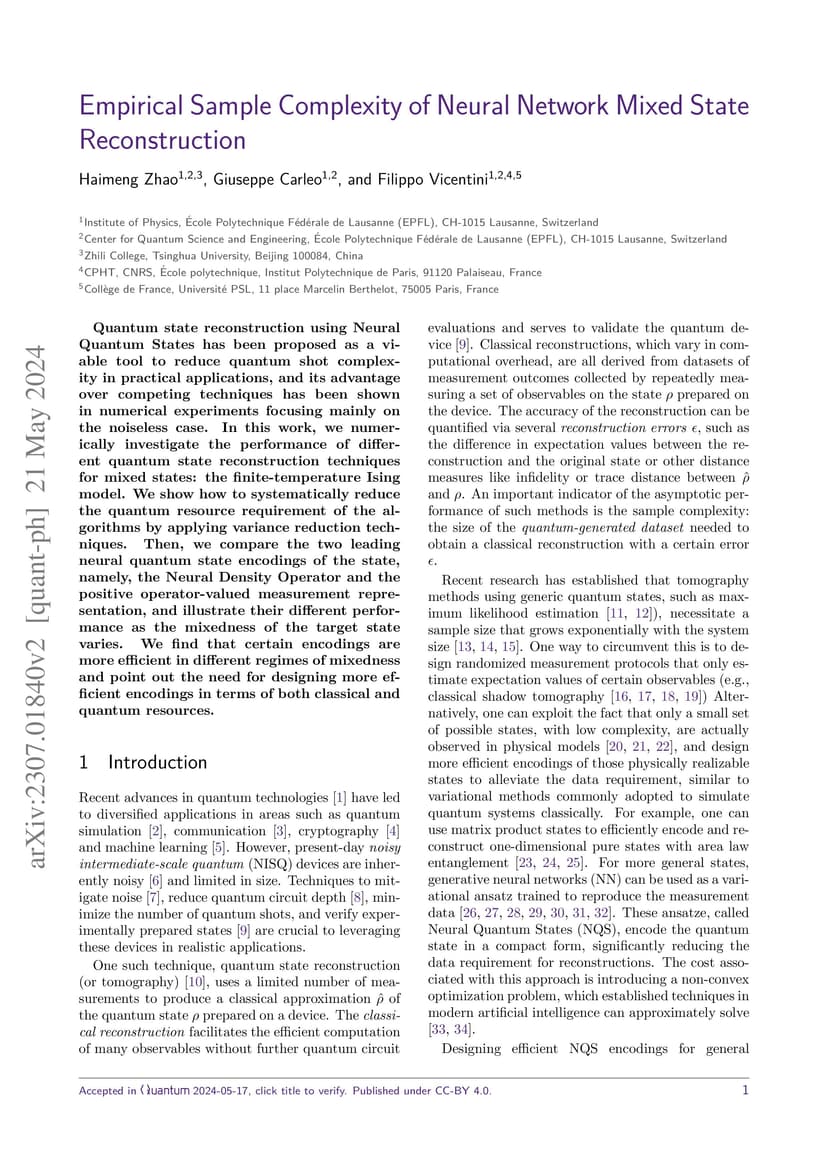 Empirical Sample Complexity of Neural Network Mixed State Reconstruction

Haimeng Zhao$^{1,2,3}$, Giuseppe Carleo$^{1,2}$, and Filippo Vicentini$^{1,2,4,5}$

$^1$Institute of Physics, École Polytechnique Fédérale de Lausanne (EPFL), CH-1015 Lausanne, Switzerland
$^2$Center for Quantum Science and Engineering, École Polytechnique Fédérale de Lausanne (EPFL), CH-1015 Lausanne, Switzerland
$^3$Zhili College, Tsinghua University, Beijing 100084, China
$^4$CPHT, CNRS, École polytechnique, Institut Polytechnique de Paris, 91120 Palaiseau, France
$^5$Collège de France, Université PSL, 11 place Marcelin Berthelot, 75005 Paris, France

arXiv:2307.01840v2 [quant-ph] 21 May 2024

Quantum state reconstruction using Neural Quantum States has been proposed as a viable tool to reduce quantum shot complexity in practical applications, and its advantage over competing techniques has been shown in numerical experiments focusing mainly on the noiseless case. In this work, we numerically investigate the performance of different quantum state reconstruction techniques for mixed states: the finite-temperature Ising model. We show how to systematically reduce the quantum resource requirement of the algorithms by applying variance reduction techniques. Then, we compare the two leading neural quantum state encodings of the state, namely, the Neural Density Operator and the positive operator-valued measurement representation, and illustrate their different performance as the mixedness of the target state varies. We find that certain encodings are more efficient in different regimes of mixedness and point out the need for designing more efficient encodings in terms of both classical and quantum resources.

1 Introduction

Recent advances in quantum technologies [1] have led to diversified applications in areas such as quantum simulation [2], communication [3], cryptography [4] and machine learning [5]. However, present-day noisy intermediate-scale quantum (NISQ) devices are inherently noisy [6] and limited in size. Techniques to mitigate noise [7], reduce quantum circuit depth [8], minimize the number of quantum shots, and verify experimentally prepared states [9] are crucial to leveraging these devices in realistic applications.

One such technique, quantum state reconstruction (or tomography) [10], uses a limited number of measurements to produce a classical approximation $\hat{\rho}$ of the quantum state $\rho$ prepared on a device. The classical reconstruction facilitates the efficient computation of many observables without further quantum circuit evaluations and serves to validate the quantum device [9]. Classical reconstructions, which vary in computational overhead, are all derived from datasets of measurement outcomes collected by repeatedly measuring a set of observables on the state $\rho$ prepared on the device. The accuracy of the reconstruction can be quantified via several reconstruction errors $\epsilon$, such as the difference in expectation values between the reconstruction and the original state or other distance measures like infidelity or trace distance between $\hat{\rho}$ and $\rho$. An important indicator of the asymptotic performance of such methods is the sample complexity: the size of the quantum-generated dataset needed to obtain a classical reconstruction with a certain error $\epsilon$.

Recent research has established that tomography methods using generic quantum states, such as maximum likelihood estimation [11, 12]), necessitate a sample size that grows exponentially with the system size [13, 14, 15]. One way to circumvent this is to design randomized measurement protocols that only estimate expectation values of certain observables (e.g., classical shadow tomography [16, 17, 18, 19]) Alternatively, one can exploit the fact that only a small set of possible states, with low complexity, are actually observed in physical models [20, 21, 22], and design more efficient encodings of those physically realizable states to alleviate the data requirement, similar to variational methods commonly adopted to simulate quantum systems classically. For example, one can use matrix product states to efficiently encode and reconstruct one-dimensional pure states with area law entanglement [23, 24, 25]. For more general states, generative neural networks (NN) can be used as a variational ansatz trained to reproduce the measurement data [26, 27, 28, 29, 30, 31, 32]. These ansatze, called Neural Quantum States (NQS), encode the quantum state in a compact form, significantly reducing the data requirement for reconstructions. The cost associated with this approach is introducing a non-convex optimization problem, which established techniques in modern artificial intelligence can approximately solve [33, 34].

Designing efficient NQS encodings for general

Accepted in Quantum 2024-05-17, click title to verify. Published under CC-BY 4.0.     1